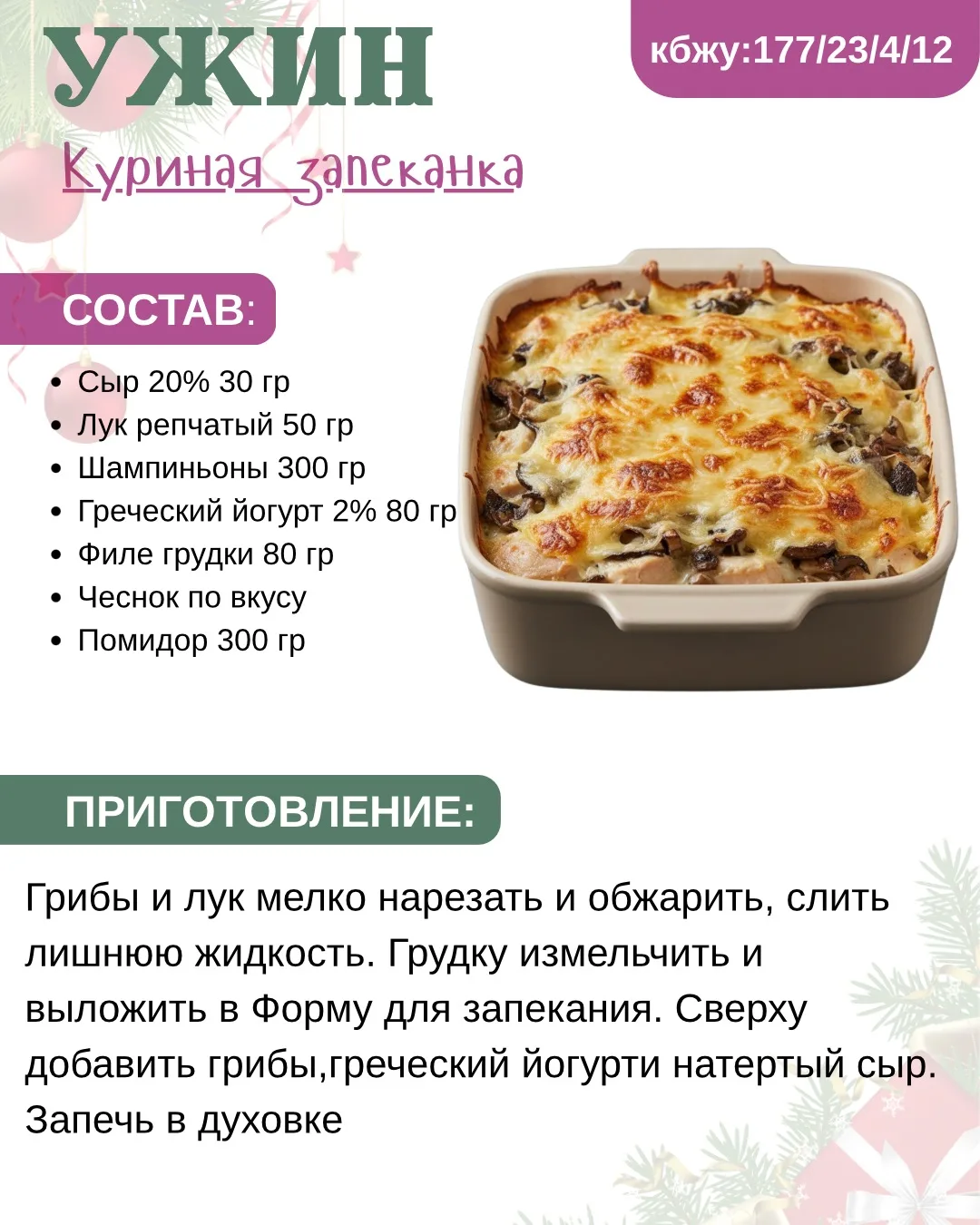 УЖИН

кбжу:177/23/4/12

Куриная запеканка

СОСТАВ:

• Сыр 20% 30 гр
• Лук репчатый 50 гр
• Шампиньоны 300 гр
• Греческий йогурт 2% 80 гр
• Филе грудки 80 гр
• Чеснок по вкусу
• Помидор 300 гр

ПРИГОТОВЛЕНИЕ:

Грибы и лук мелко нарезать и обжарить, слить лишнюю жидкость. Грудку измельчить и выложить в Форму для запекания. Сверху добавить грибы,греческий йогурти натертый сыр. Запечь в духовке